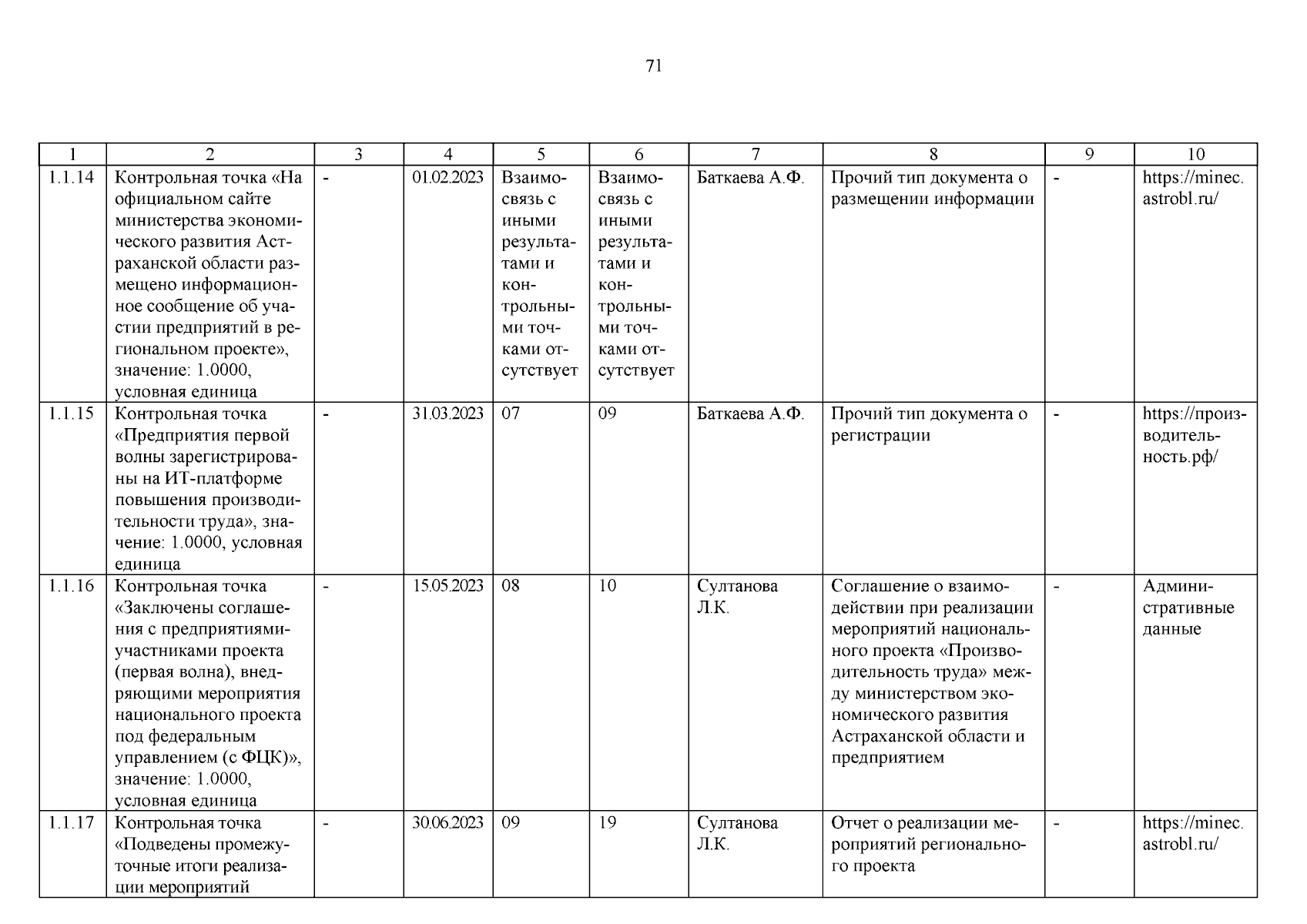 71

| 1 | 2 | 3 | 4 | 5 | 6 | 7 | 8 | 9 | 10 |
|---|---|---|---|---|---|---|---|---|---|
| 1.1.14 | Контрольная точка «На официальном сайте министерства экономического развития Астраханской области размещено информационное сообщение об участии предприятий в региональном проекте», значение: 1.0000, условная единица | - | 01.02.2023 | Взаимосвязь с иными результатами и контрольными точками отсутствует | Взаимосвязь с иными результатами и контрольными точками отсутствует | Баткаева А.Ф. | Прочий тип документа о размещении информации | - | https://minec.astrobl.ru/ |
| 1.1.15 | Контрольная точка «Предприятия первой волны зарегистрированы на ИТ-платформе повышения производительности труда», значение: 1.0000, условная единица | - | 31.03.2023 | 07 | 09 | Баткаева А.Ф. | Прочий тип документа о регистрации | - | https://производительность.рф/ |
| 1.1.16 | Контрольная точка «Заключены соглашения с предприятиями-участниками проекта (первая волна), внедряющими мероприятия национального проекта под федеральным управлением (с ФЦК)», значение: 1.0000, условная единица | - | 15.05.2023 | 08 | 10 | Султанова Л.К. | Соглашение о взаимодействии при реализации мероприятий национального проекта «Производительность труда» между министерством экономического развития Астраханской области и предприятием | - | Административные данные |
| 1.1.17 | Контрольная точка «Подведены промежуточные итоги реализации мероприятий | - | 30.06.2023 | 09 | 19 | Султанова Л.К. | Отчет о реализации мероприятий регионального проекта | - | https://minec.astrobl.ru/ |